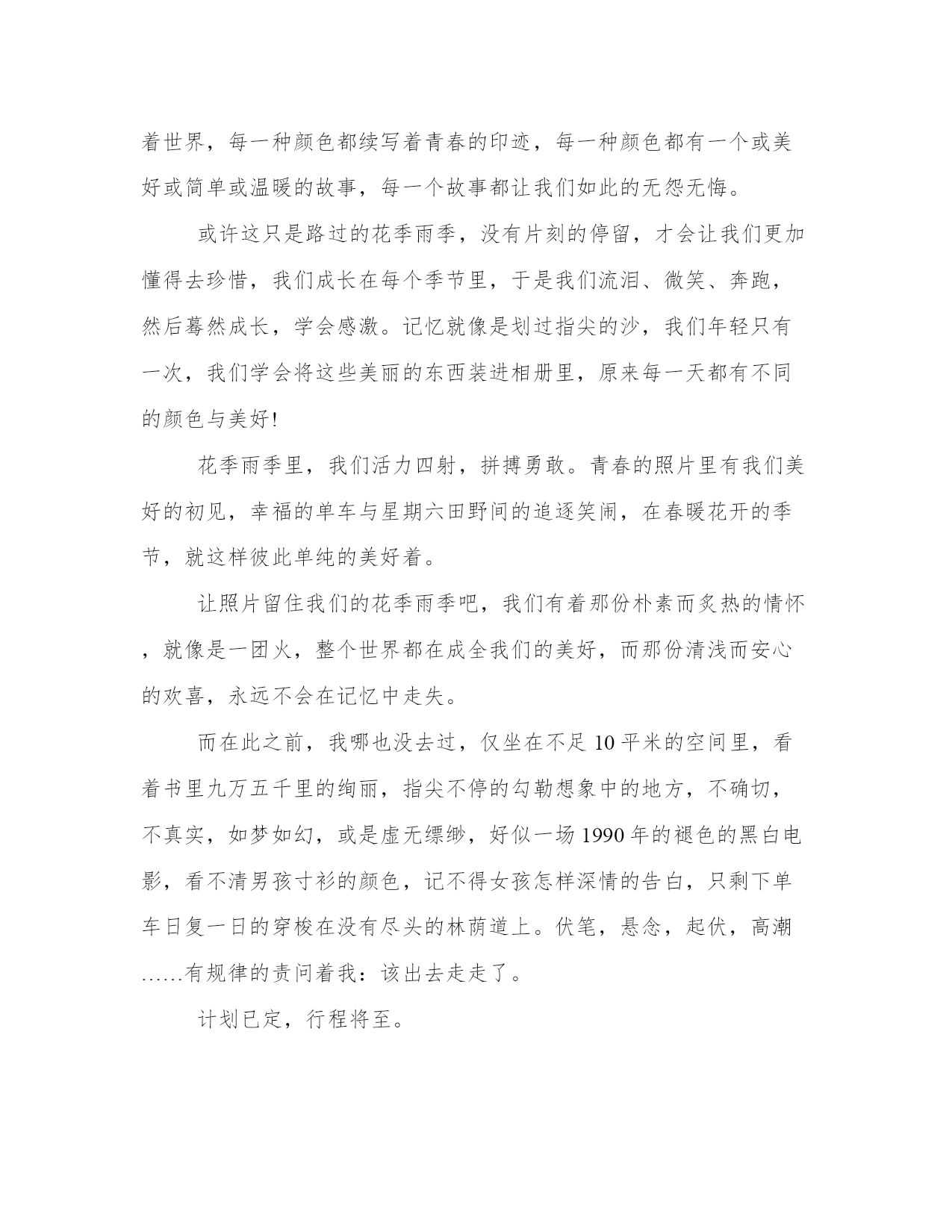 着世界，每一种颜色都续写着青春的印迹，每一种颜色都有一个或美好或简单或温暖的故事，每一个故事都让我们如此的无怨无悔。

或许这只是路过的花季雨季，没有片刻的停留，才会让我们更加懂得去珍惜，我们成长在每个季节里，于是我们流泪、微笑、奔跑，然后蓦然成长，学会感激。记忆就像是划过指尖的沙，我们年轻只有一次，我们学会将这些美丽的东西装进相册里，原来每一天都有不同的颜色与美好!

花季雨季里，我们活力四射，拼搏勇敢。青春的照片里有我们美好的初见，幸福的单车与星期六田野间的追逐笑闹，在春暖花开的季节，就这样彼此单纯的美好着。

让照片留住我们的花季雨季吧，我们有着那份朴素而炙热的情怀，就像是一团火，整个世界都在成全我们的美好，而那份清浅而安心的欢喜，永远不会在记忆中走失。

而在此之前，我哪也没去过，仅坐在不足10平米的空间里，看着书里九万五千里的绚丽，指尖不停的勾勒想象中的地方，不确切，不真实，如梦如幻，或是虚无缥缈，好似一场1990年的褪色的黑白电影，看不清男孩寸衫的颜色，记不得女孩怎样深情的告白，只剩下单车日复一日的穿梭在没有尽头的林荫道上。伏笔，悬念，起伏，高潮……有规律的责问着我：该出去走走了。

计划已定，行程将至。